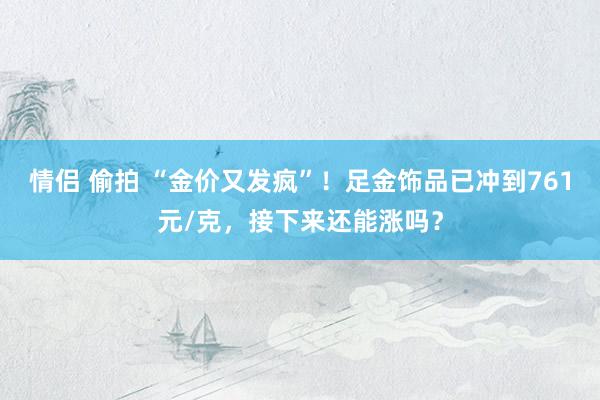 情侣 偷拍 “金价又发疯”！足金饰品已冲到761元/克，接下来还能涨吗？